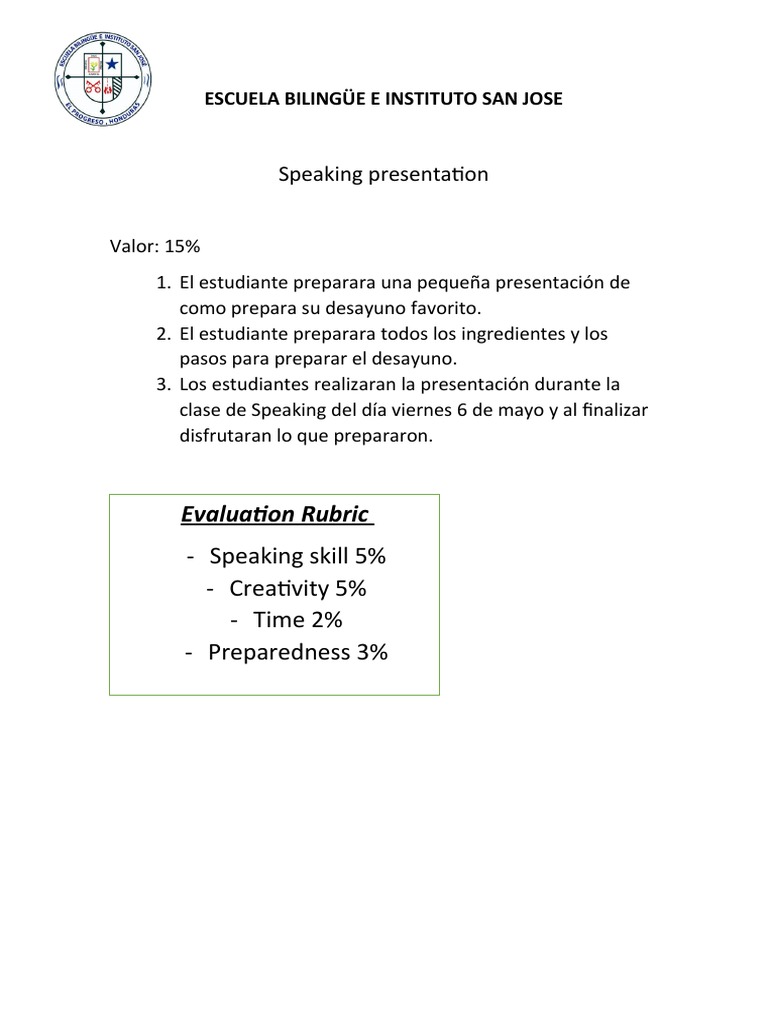 ESCUELA BILINGÜE E INSTITUTO SAN JOSE
EL PROGRESO, HONDURAS

ESCUELA BILINGÜE E INSTITUTO SAN JOSE

Speaking presentation

Valor: 15%

1. El estudiante preparara una pequeña presentación de como prepara su desayuno favorito.
2. El estudiante preparara todos los ingredientes y los pasos para preparar el desayuno.
3. Los estudiantes realizaran la presentación durante la clase de Speaking del día viernes 6 de mayo y al finalizar disfrutaran lo que prepararon.

Evaluation Rubric

- Speaking skill 5%
- Creativity 5%
- Time 2%
- Preparedness 3%